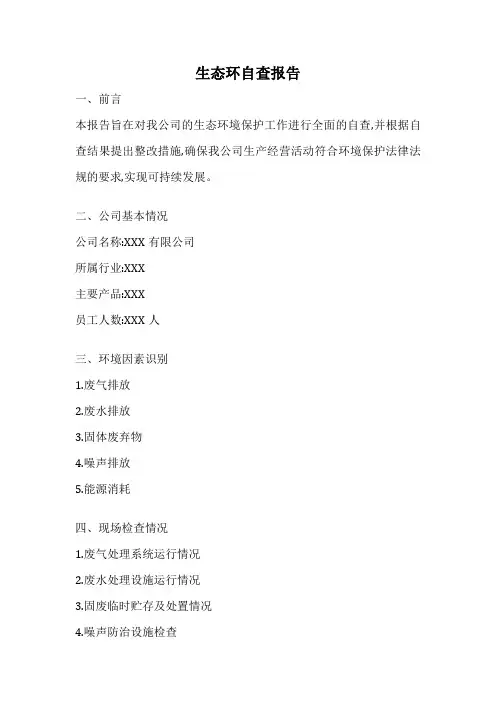 生态环自查报告

一、前言

本报告旨在对我公司的生态环境保护工作进行全面的自查,并根据自查结果提出整改措施,确保我公司生产经营活动符合环境保护法律法规的要求,实现可持续发展。

二、公司基本情况

公司名称:XXX 有限公司

所属行业:XXX

主要产品:XXX

员工人数:XXX 人

三、环境因素识别

1.废气排放

2.废水排放

3.固体废弃物

4.噪声排放

5.能源消耗

四、现场检查情况

1.废气处理系统运行情况

2.废水处理设施运行情况

3.固废临时贮存及处置情况

4.噪声防治设施检查